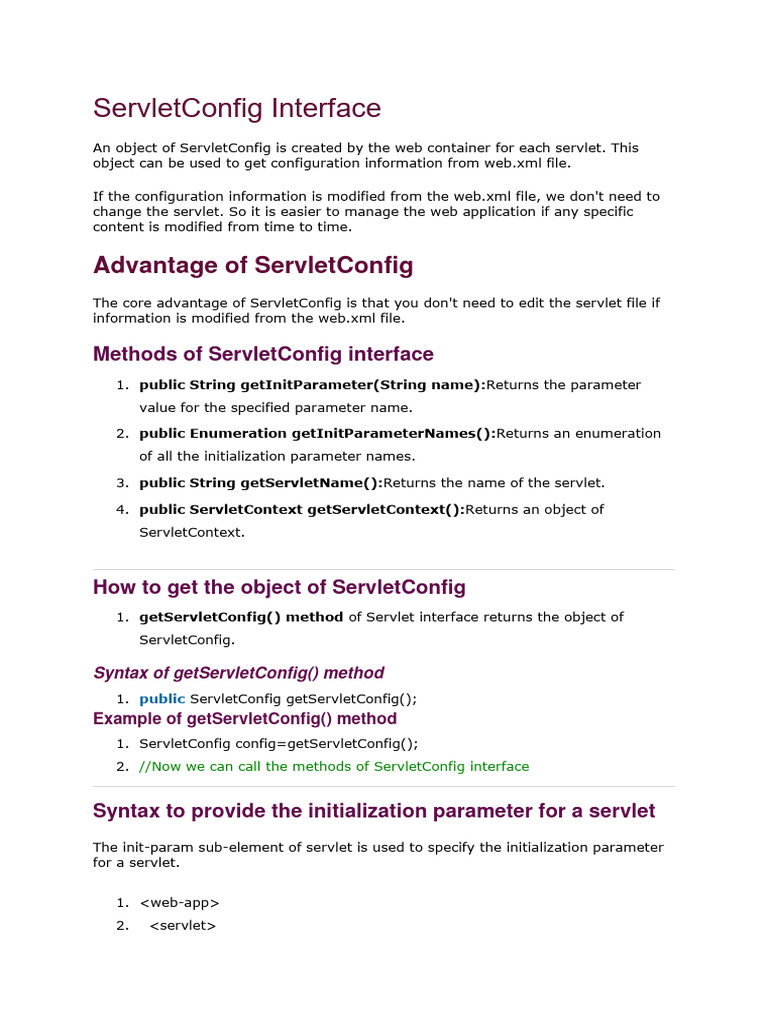 ServletConfig Interface

An object of ServletConfig is created by the web container for each servlet. This object can be used to get configuration information from web.xml file.

If the configuration information is modified from the web.xml file, we don't need to change the servlet. So it is easier to manage the web application if any specific content is modified from time to time.

Advantage of ServletConfig

The core advantage of ServletConfig is that you don't need to edit the servlet file if information is modified from the web.xml file.

Methods of ServletConfig interface

1. public String getInitParameter(String name):Returns the parameter value for the specified parameter name.
2. public Enumeration getInitParameterNames():Returns an enumeration of all the initialization parameter names.
3. public String getServletName():Returns the name of the servlet.
4. public ServletContext getServletContext():Returns an object of ServletContext.

How to get the object of ServletConfig

1. getServletConfig() method of Servlet interface returns the object of ServletConfig.

Syntax of getServletConfig() method

1. public ServletConfig getServletConfig();

Example of getServletConfig() method

1. ServletConfig config=getServletConfig();
2. //Now we can call the methods of ServletConfig interface

Syntax to provide the initialization parameter for a servlet

The init-param sub-element of servlet is used to specify the initialization parameter for a servlet.

1. <web-app>
2. <servlet>